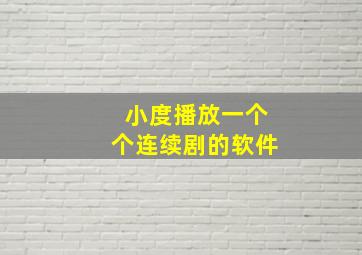 小度播放一个
个连续剧的软件